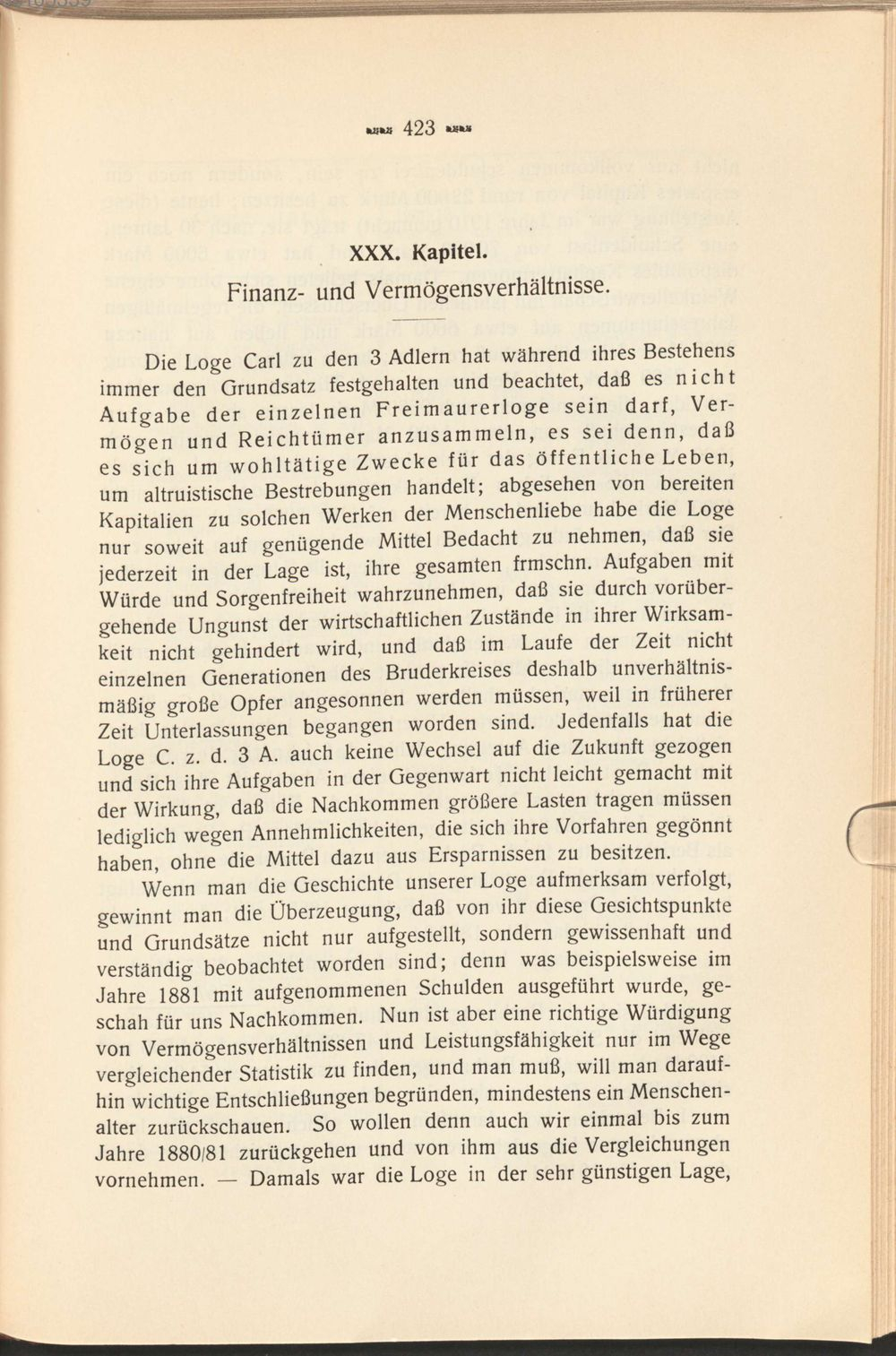 423

XXX. Kapitel.

Finanz- und Vermögensverhältnisse.

Die Loge Carl zu den 3 Adlern hat während ihres Bestehens immer den Grundsatz festgehalten und beachtet, daß es nicht Aufgabe der einzelnen Freimaurerloge sein darf, Vermögen und Reichtümer anzusammeln, es sei denn, daß es sich um wohltätige Zwecke für das öffentliche Leben, um altruistische Bestrebungen handelt; abgesehen von bereiten Kapitalien zu solchen Werken der Menschenliebe habe die Loge nur soweit auf genügende Mittel Bedacht zu nehmen, daß sie jederzeit in der Lage ist, ihre gesamten frmschn. Aufgaben mit Würde und Sorgenfreiheit wahrzunehmen, daß sie durch vorübergehende Ungunst der wirtschaftlichen Zustände in ihrer Wirksamkeit nicht gehindert wird, und daß im Laufe der Zeit nicht einzelnen Generationen des Bruderkreises deshalb unverhältnismäßig große Opfer angesonnen werden müssen, weil in früherer Zeit Unterlassungen begangen worden sind. Jedenfalls hat die Loge C. z. d. 3 A. auch keine Wechsel auf die Zukunft gezogen und sich ihre Aufgaben in der Gegenwart nicht leicht gemacht mit der Wirkung, daß die Nachkommen größere Lasten tragen müssen lediglich wegen Annehmlichkeiten, die sich ihre Vorfahren gegönnt haben, ohne die Mittel dazu aus Ersparnissen zu besitzen.

Wenn man die Geschichte unserer Loge aufmerksam verfolgt, gewinnt man die Überzeugung, daß von ihr diese Gesichtspunkte und Grundsätze nicht nur aufgestellt, sondern gewissenhaft und verständig beobachtet worden sind; denn was beispielsweise im Jahre 1881 mit aufgenommenen Schulden ausgeführt wurde, geschah für uns Nachkommen. Nun ist aber eine richtige Würdigung von Vermögensverhältnissen und Leistungsfähigkeit nur im Wege vergleichender Statistik zu finden, und man muß, will man daraufhin wichtige Entschließungen begründen, mindestens ein Menschenalter zurückschauen. So wollen denn auch wir einmal bis zum Jahre 1880/81 zurückgehen und von ihm aus die Vergleichungen vornehmen. — Damals war die Loge in der sehr günstigen Lage,